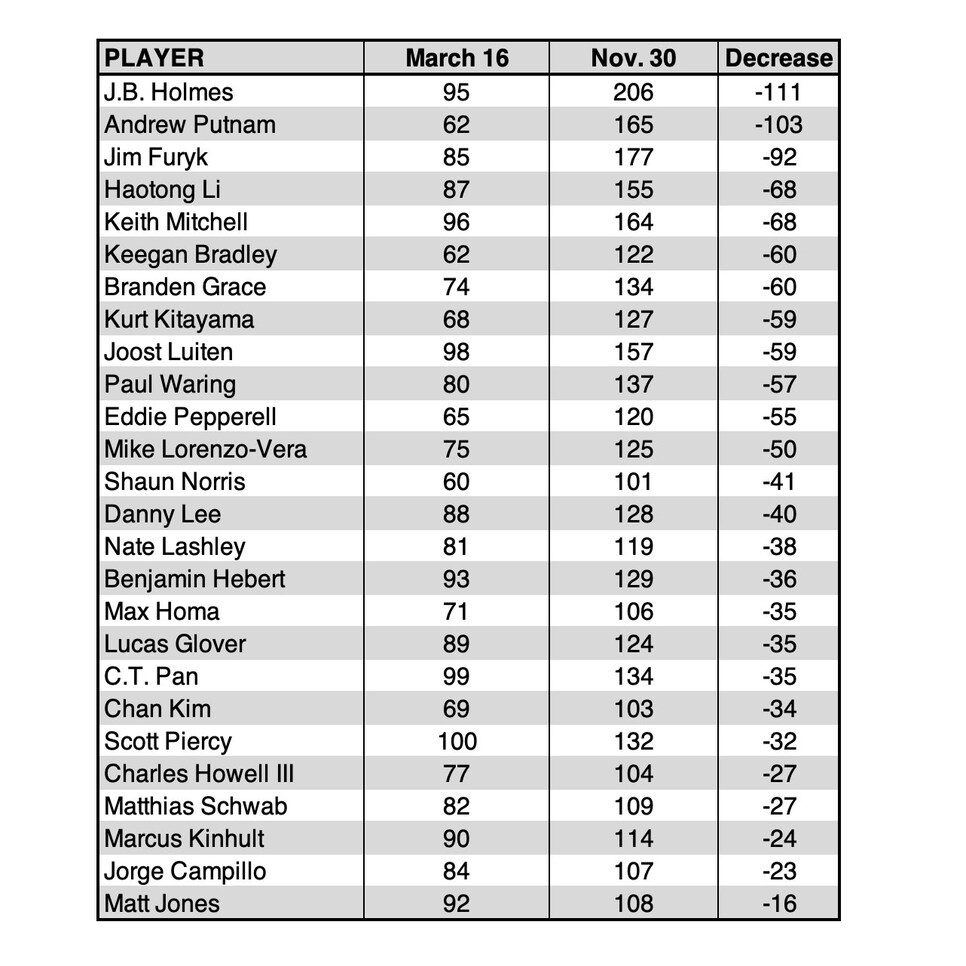 | PLAYER | March 16 | Nov. 30 | Decrease |
|---|---|---|---|
| J.B. Holmes | 95 | 206 | -111 |
| Andrew Putnam | 62 | 165 | -103 |
| Jim Furyk | 85 | 177 | -92 |
| Haotong Li | 87 | 155 | -68 |
| Keith Mitchell | 96 | 164 | -68 |
| Keegan Bradley | 62 | 122 | -60 |
| Branden Grace | 74 | 134 | -60 |
| Kurt Kitayama | 68 | 127 | -59 |
| Joost Luiten | 98 | 157 | -59 |
| Paul Waring | 80 | 137 | -57 |
| Eddie Pepperell | 65 | 120 | -55 |
| Mike Lorenzo-Vera | 75 | 125 | -50 |
| Shaun Norris | 60 | 101 | -41 |
| Danny Lee | 88 | 128 | -40 |
| Nate Lashley | 81 | 119 | -38 |
| Benjamin Hebert | 93 | 129 | -36 |
| Max Homa | 71 | 106 | -35 |
| Lucas Glover | 89 | 124 | -35 |
| C.T. Pan | 99 | 134 | -35 |
| Chan Kim | 69 | 103 | -34 |
| Scott Piercy | 100 | 132 | -32 |
| Charles Howell III | 77 | 104 | -27 |
| Matthias Schwab | 82 | 109 | -27 |
| Marcus Kinhult | 90 | 114 | -24 |
| Jorge Campillo | 84 | 107 | -23 |
| Matt Jones | 92 | 108 | -16 |